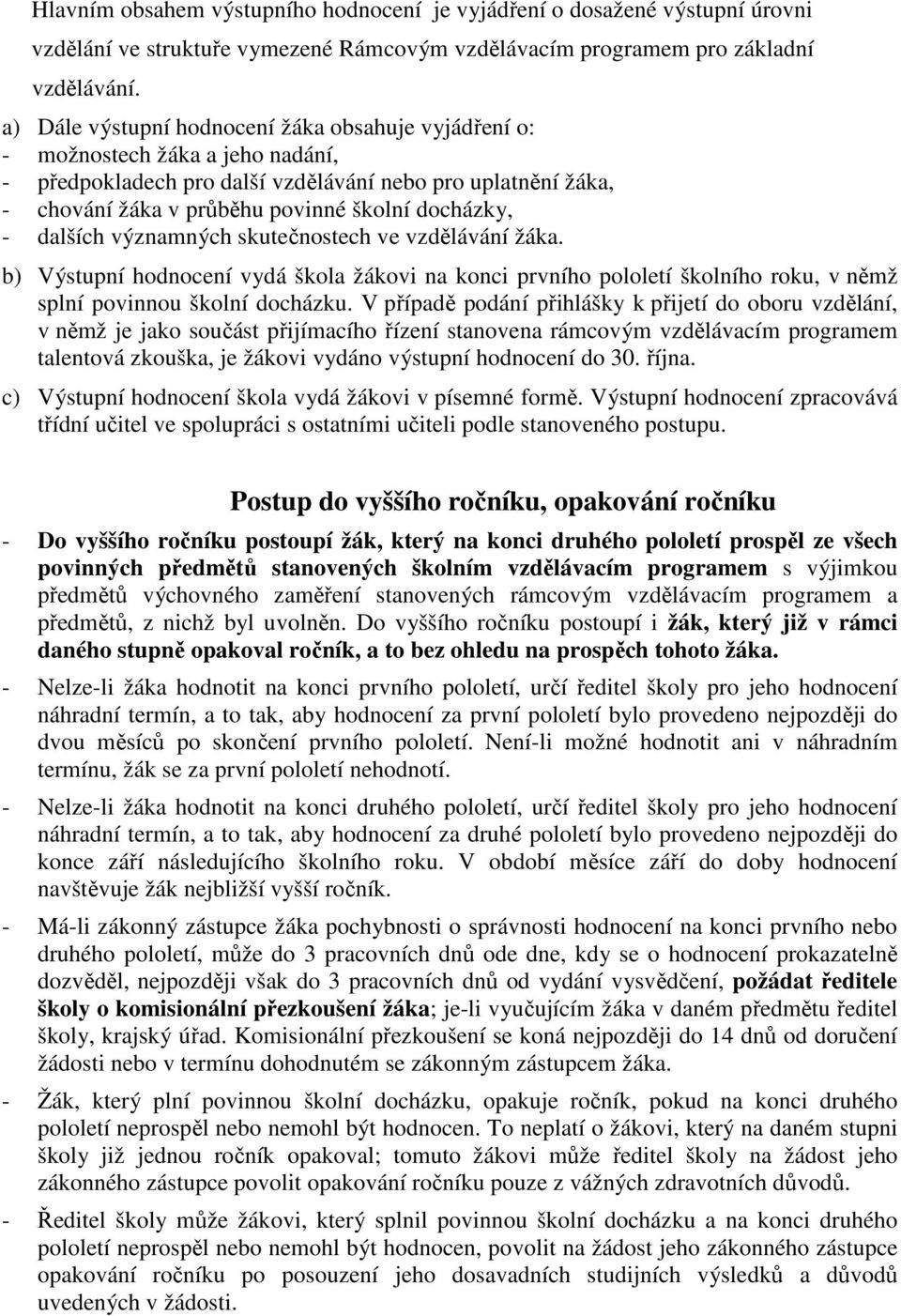 Hlavním obsahem výstupního hodnocení je vyjádření o dosažené výstupní úrovni vzdělání ve struktuře vymezené Rámcovým vzdělávacím programem pro základní vzdělávání.

a) Dále výstupní hodnocení žáka obsahuje vyjádření o:
- možnostech žáka a jeho nadání,
- předpokladech pro další vzdělávání nebo pro uplatnění žáka,
- chování žáka v průběhu povinné školní docházky,
- dalších významných skutečnostech ve vzdělávání žáka.

b) Výstupní hodnocení vydá škola žákovi na konci prvního pololetí školního roku, v němž splní povinnou školní docházku. V případě podání přihlášky k přijetí do oboru vzdělání, v němž je jako součást přijímacího řízení stanovena rámcovým vzdělávacím programem talentová zkouška, je žákovi vydáno výstupní hodnocení do 30. října.

c) Výstupní hodnocení škola vydá žákovi v písemné formě. Výstupní hodnocení zpracovává třídní učitel ve spolupráci s ostatními učiteli podle stanoveného postupu.

Postup do vyššího ročníku, opakování ročníku

- Do vyššího ročníku postoupí žák, který na konci druhého pololetí prospěl ze všech povinných předmětů stanovených školním vzdělávacím programem s výjimkou předmětů výchovného zaměření stanovených rámcovým vzdělávacím programem a předmětů, z nichž byl uvolněn. Do vyššího ročníku postoupí i žák, který již v rámci daného stupně opakoval ročník, a to bez ohledu na prospěch tohoto žáka.

- Nelze-li žáka hodnotit na konci prvního pololetí, určí ředitel školy pro jeho hodnocení náhradní termín, a to tak, aby hodnocení za první pololetí bylo provedeno nejpozději do dvou měsíců po skončení prvního pololetí. Není-li možné hodnotit ani v náhradním termínu, žák se za první pololetí nehodnotí.

- Nelze-li žáka hodnotit na konci druhého pololetí, určí ředitel školy pro jeho hodnocení náhradní termín, a to tak, aby hodnocení za druhé pololetí bylo provedeno nejpozději do konce září následujícího školního roku. V období měsíce září do doby hodnocení navštěvuje žák nejbližší vyšší ročník.

- Má-li zákonný zástupce žáka pochybnosti o správnosti hodnocení na konci prvního nebo druhého pololetí, může do 3 pracovních dnů ode dne, kdy se o hodnocení prokazatelně dozvěděl, nejpozději však do 3 pracovních dnů od vydání vysvědčení, požádat ředitele školy o komisionální přezkoušení žáka; je-li vyučujícím žáka v daném předmětu ředitel školy, krajský úřad. Komisionální přezkoušení se koná nejpozději do 14 dnů od doručení žádosti nebo v termínu dohodnutém se zákonným zástupcem žáka.

- Žák, který plní povinnou školní docházku, opakuje ročník, pokud na konci druhého pololetí neprospěl nebo nemohl být hodnocen. To neplatí o žákovi, který na daném stupni školy již jednou ročník opakoval; tomuto žákovi může ředitel školy na žádost jeho zákonného zástupce povolit opakování ročníku pouze z vážných zdravotních důvodů.

- Ředitel školy může žákovi, který splnil povinnou školní docházku a na konci druhého pololetí neprospěl nebo nemohl být hodnocen, povolit na žádost jeho zákonného zástupce opakování ročníku po posouzení jeho dosavadních studijních výsledků a důvodů uvedených v žádosti.